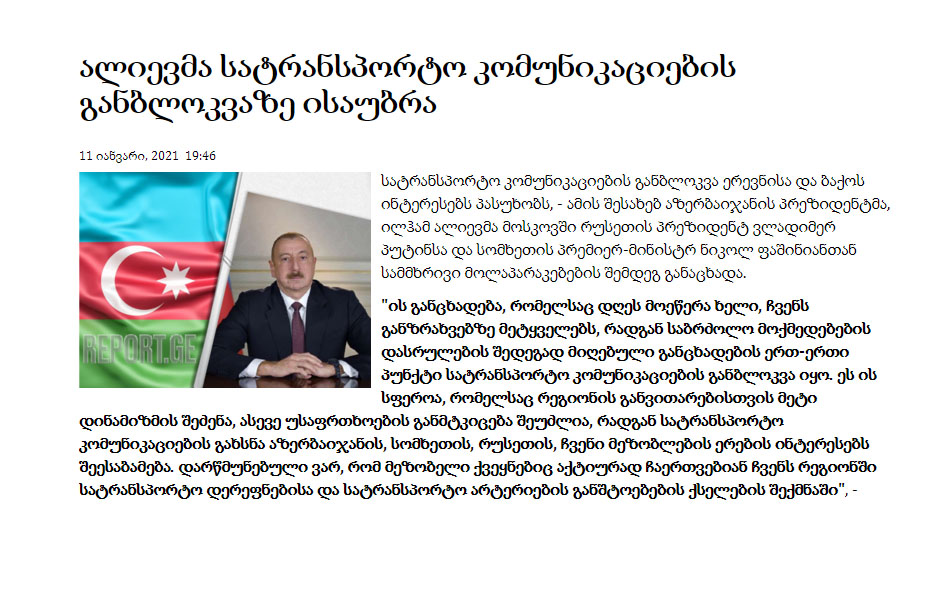 ალიევმა სატრანსპორტო კომუნიკაციების განბლოკვაზე ისაუბრა

11 იანვარი, 2021 19:46

REPORT.GE

სატრანსპორტო კომუნიკაციების განბლოკვა ერევნისა და ბაქოს ინტერესებს პასუხობს, - ამის შესახებ აზერბაიჯანის პრეზიდენტმა, ილჰამ ალიევმა მოსკოვში რუსეთის პრეზიდენტ ვლადიმერ პუტინსა და სომხეთის პრემიერ-მინისტრ ნიკოლ ფაშინიანთან სამმხრივი მოლაპარაკებების შემდეგ განაცხადა.

"ის განცხადება, რომელსაც დღეს მოეწერა ხელი, ჩვენს განზრახვებზე მეტყველებს, რადგან საბრძოლო მოქმედებების დასრულების შედეგად მიღებული განცხადების ერთ-ერთი პუნქტი სატრანსპორტო კომუნიკაციების განბლოკვა იყო. ეს ის სფეროა, რომელსაც რეგიონის განვითარებისთვის მეტი დინამიზმის შეძენა, ასევე უსაფრთხოების განმტკიცება შეუძლია, რადგან სატრანსპორტო კომუნიკაციების გახსნა აზერბაიჯანის, სომხეთის, რუსეთის, ჩვენი მეზობლების ერების ინტერესებს შეესაბამება. დარწმუნებული ვარ, რომ მეზობელი ქვეყნებიც აქტიურად ჩაერთვებიან ჩვენს რეგიონში სატრანსპორტო დერეფნებისა და სატრანსპორტო არტერიების განშტოებების ქსელების შექმნაში", -